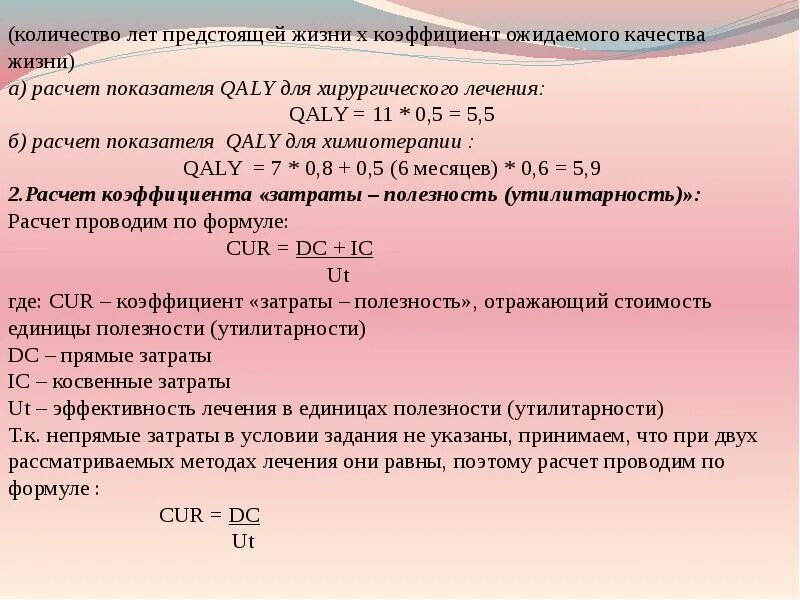 (количество лет предстоящей жизни х коэффициент ожидаемого качества жизни)
а) расчет показателя QALY для хирургического лечения:
QALY = 11 * 0,5 = 5,5
б) расчет показателя QALY для химиотерапии :
QALY = 7 * 0,8 + 0,5 (6 месяцев) * 0,6 = 5,9
2.Расчет коэффициента «затраты – полезность (утилитарность)»:
Расчет проводим по формуле:
$CUR = \frac{DC + IC}{Ut}$
где: CUR – коэффициент «затраты – полезность», отражающий стоимость единицы полезности (утилитарности)
DC – прямые затраты
IC – косвенные затраты
Ut – эффективность лечения в единицах полезности (утилитарности)
Т.к. непрямые затраты в условии задания не указаны, принимаем, что при двух рассматриваемых методах лечения они равны, поэтому расчет проводим по формуле :
$CUR = \frac{DC}{Ut}$